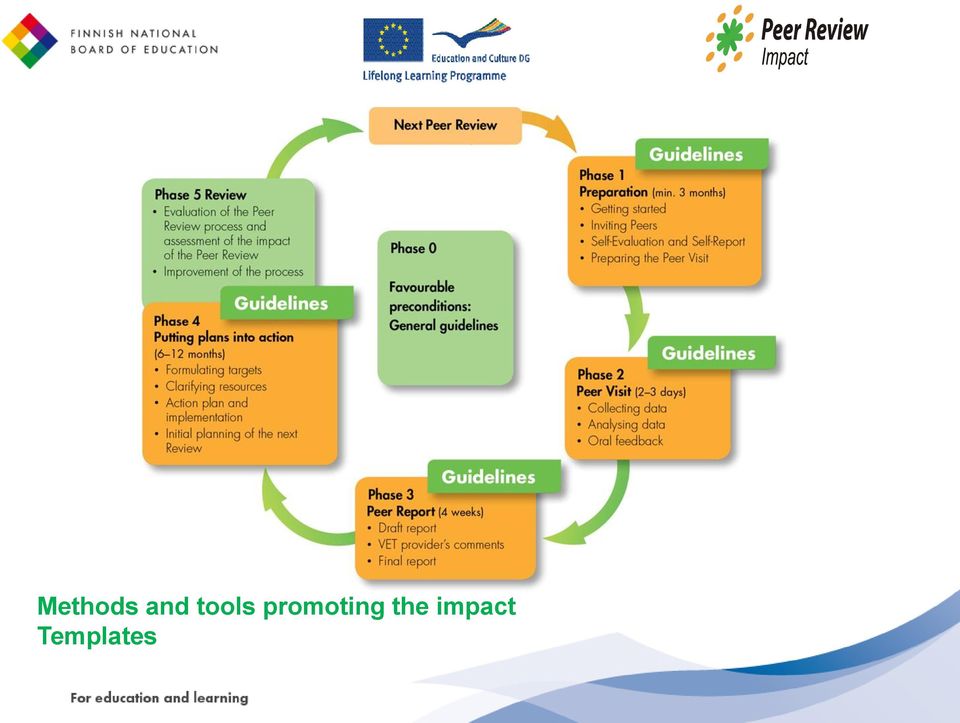 FINNISH NATIONAL
BOARD OF EDUCATION

Education and Culture DG
Lifelong Learning Programme

Peer Review
Impact

Next Peer Review

Guidelines

Phase 1
Preparation (min. 3 months)
• Getting started
• Inviting Peers
• Self-Evaluation and Self-Report
• Preparing the Peer Visit

Guidelines

Phase 2
Peer Visit (2–3 days)
• Collecting data
• Analysing data
• Oral feedback

Guidelines

Phase 3
Peer Report (4 weeks)
• Draft report
• VET provider's comments
• Final report

Guidelines

Phase 4
Putting plans into action
(6–12 months)
• Formulating targets
• Clarifying resources
• Action plan and implementation
• Initial planning of the next Review

Phase 5 Review
• Evaluation of the Peer Review process and assessment of the impact of the Peer Review
• Improvement of the process

Phase 0

Favourable preconditions: General guidelines

Methods and tools promoting the impact
Templates

For education and learning